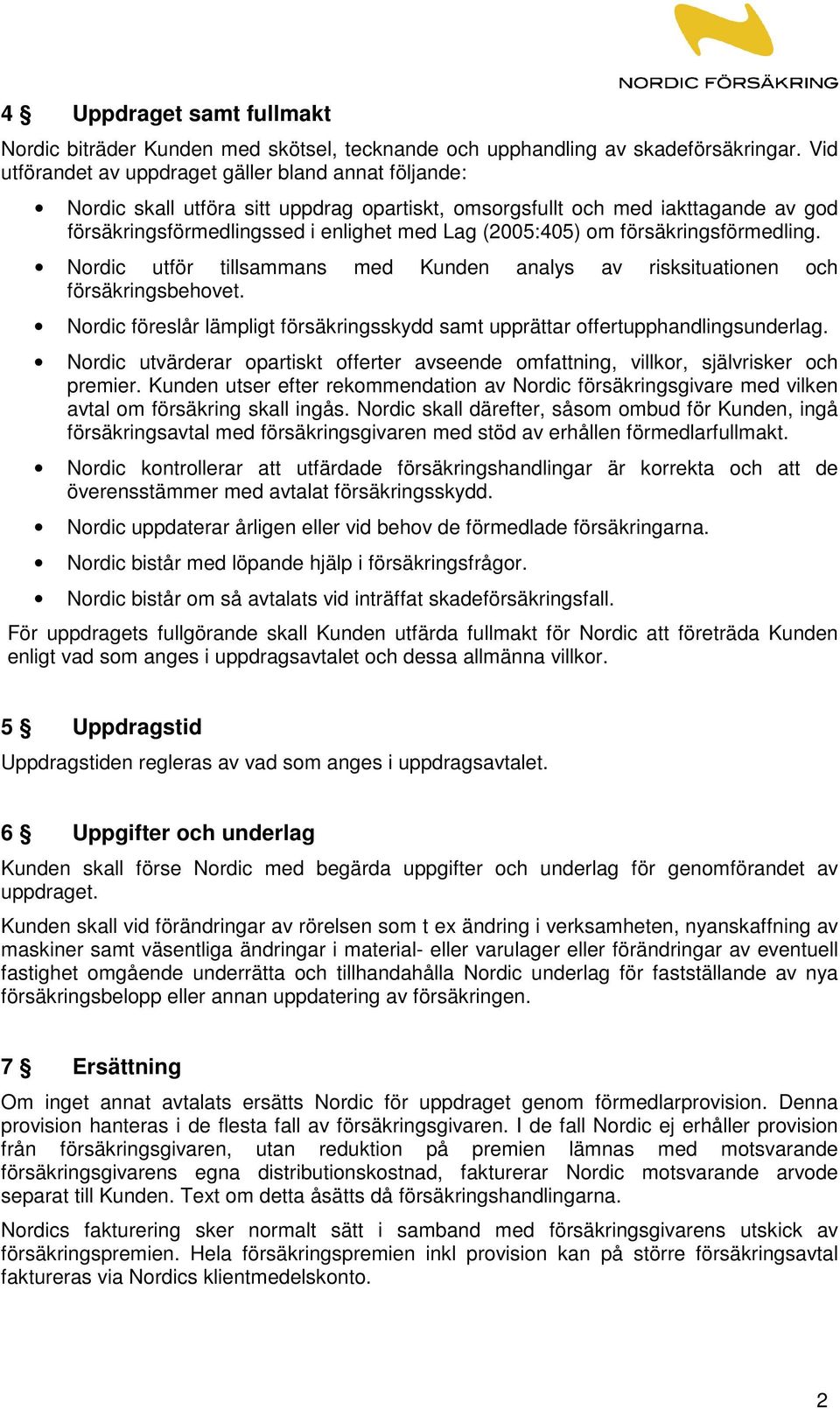 NORDIC FÖRSÄKRING

4 § Uppdraget samt fullmakt

Nordic biträder Kunden med skötsel, tecknande och upphandling av skadeförsäkringar. Vid utförandet av uppdraget gäller bland annat följande:

• Nordic skall utföra sitt uppdrag opartiskt, omsorgsfullt och med iakttagande av god försäkringsförmedlingssed i enlighet med Lag (2005:405) om försäkringsförmedling.

• Nordic utför tillsammans med Kunden analys av risksituationen och försäkringsbehovet.

• Nordic föreslår lämpligt försäkringsskydd samt upprättar offertupphandlingsunderlag.

• Nordic utvärderar opartiskt offerter avseende omfattning, villkor, självrisker och premier. Kunden utser efter rekommendation av Nordic försäkringsgivare med vilken avtal om försäkring skall ingås. Nordic skall därefter, såsom ombud för Kunden, ingå försäkringsavtal med försäkringsgivaren med stöd av erhållen förmedlarfullmakt.

• Nordic kontrollerar att utfärdade försäkringshandlingar är korrekta och att de överensstämmer med avtalat försäkringsskydd.

• Nordic uppdaterar årligen eller vid behov de förmedlade försäkringarna.

• Nordic bistår med löpande hjälp i försäkringsfrågor.

• Nordic bistår om så avtalats vid inträffat skadeförsäkringsfall.

För uppdragets fullgörande skall Kunden utfärda fullmakt för Nordic att företräda Kunden enligt vad som anges i uppdragsavtalet och dessa allmänna villkor.

5 § Uppdragstid

Uppdragstiden regleras av vad som anges i uppdragsavtalet.

6 § Uppgifter och underlag

Kunden skall förse Nordic med begärda uppgifter och underlag för genomförandet av uppdraget.

Kunden skall vid förändringar av rörelsen som t ex ändring i verksamheten, nyanskaffning av maskiner samt väsentliga ändringar i material- eller varulager eller förändringar av eventuell fastighet omgående underrätta och tillhandahålla Nordic underlag för fastställande av nya försäkringsbelopp eller annan uppdatering av försäkringen.

7 § Ersättning

Om inget annat avtalats ersätts Nordic för uppdraget genom förmedlarprovision. Denna provision hanteras i de flesta fall av försäkringsgivaren. I de fall Nordic ej erhåller provision från försäkringsgivaren, utan reduktion på premien lämnas med motsvarande försäkringsgivarens egna distributionskostnad, fakturerar Nordic motsvarande arvode separat till Kunden. Text om detta åsätts då försäkringshandlingarna.

Nordics fakturering sker normalt sätt i samband med försäkringsgivarens utskick av försäkringspremien. Hela försäkringspremien inkl provision kan på större försäkringsavtal faktureras via Nordics klientmedelskonto.

2